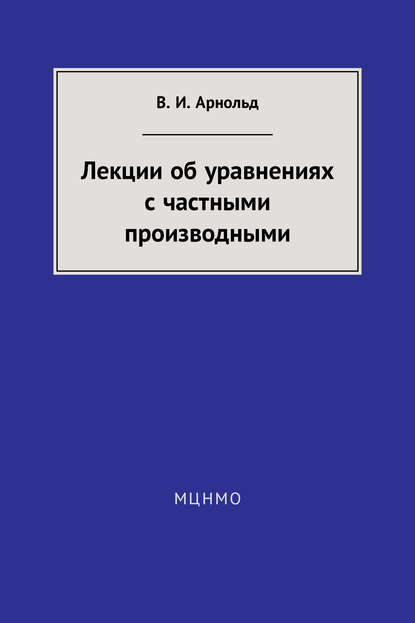 В. И. Арнольд

Лекции об уравнениях с частными производными

МЦНМО